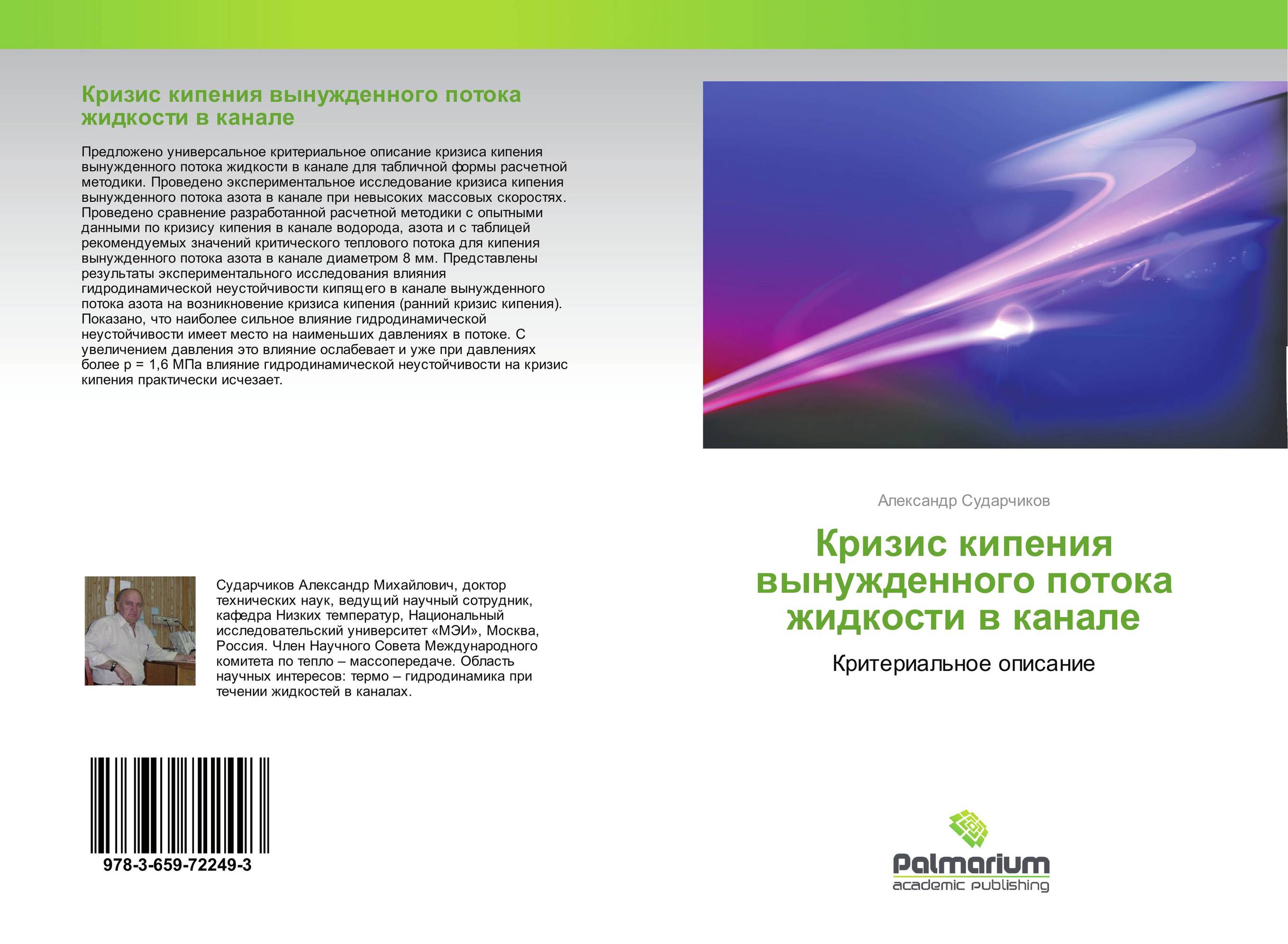 Кризис кипения вынужденного потока жидкости в канале

Предложено универсальное критериальное описание кризиса кипения вынужденного потока жидкости в канале для табличной формы расчетной методики. Проведено экспериментальное исследование кризиса кипения вынужденного потока азота в канале при невысоких массовых скоростях. Проведено сравнение разработанной расчетной методики с опытными данными по кризису кипения в канале водорода, азота и с таблицей рекомендуемых значений критического теплового потока для кипения вынужденного потока азота в канале диаметром 8 мм. Представлены результаты экспериментального исследования влияния гидродинамической неустойчивости кипящего в канале вынужденного потока азота на возникновение кризиса кипения (ранний кризис кипения). Показано, что наиболее сильное влияние гидродинамической неустойчивости имеет место на наименьших давлениях в потоке. С увеличением давления это влияние ослабевает и уже при давлениях более p = 1,6 МПа влияние гидродинамической неустойчивости на кризис кипения практически исчезает.

Сударчиков Александр Михайлович, доктор технических наук, ведущий научный сотрудник, кафедра Низких температур, Национальный исследовательский университет «МЭИ», Москва, Россия. Член Научного Совета Международного комитета по тепло – массопередаче. Область научных интересов: термо – гидродинамика при течении жидкостей в каналах.

978-3-659-72249-3

Александр Сударчиков

Кризис кипения вынужденного потока жидкости в канале

Критериальное описание

Palmarium
academic publishing